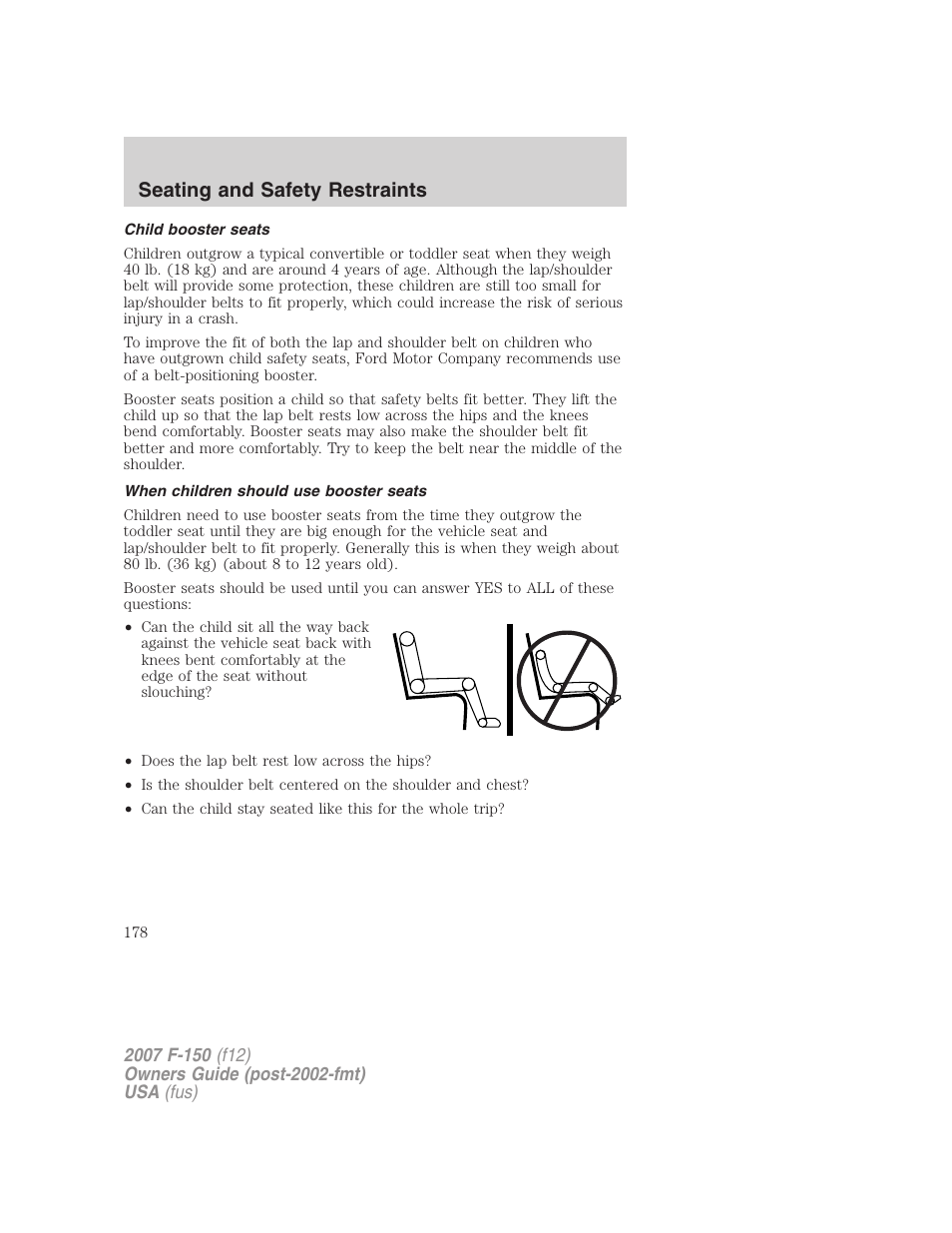 Seating and Safety Restraints

Child booster seats

Children outgrow a typical convertible or toddler seat when they weigh 40 lb. (18 kg) and are around 4 years of age. Although the lap/shoulder belt will provide some protection, these children are still too small for lap/shoulder belts to fit properly, which could increase the risk of serious injury in a crash.

To improve the fit of both the lap and shoulder belt on children who have outgrown child safety seats, Ford Motor Company recommends use of a belt-positioning booster.

Booster seats position a child so that safety belts fit better. They lift the child up so that the lap belt rests low across the hips and the knees bend comfortably. Booster seats may also make the shoulder belt fit better and more comfortably. Try to keep the belt near the middle of the shoulder.

When children should use booster seats

Children need to use booster seats from the time they outgrow the toddler seat until they are big enough for the vehicle seat and lap/shoulder belt to fit properly. Generally this is when they weigh about 80 lb. (36 kg) (about 8 to 12 years old).

Booster seats should be used until you can answer YES to ALL of these questions:

• Can the child sit all the way back against the vehicle seat back with knees bent comfortably at the edge of the seat without slouching?

• Does the lap belt rest low across the hips?

• Is the shoulder belt centered on the shoulder and chest?

• Can the child stay seated like this for the whole trip?

178

2007 F-150 (f12)
Owners Guide (post-2002-fmt)
USA (fus)